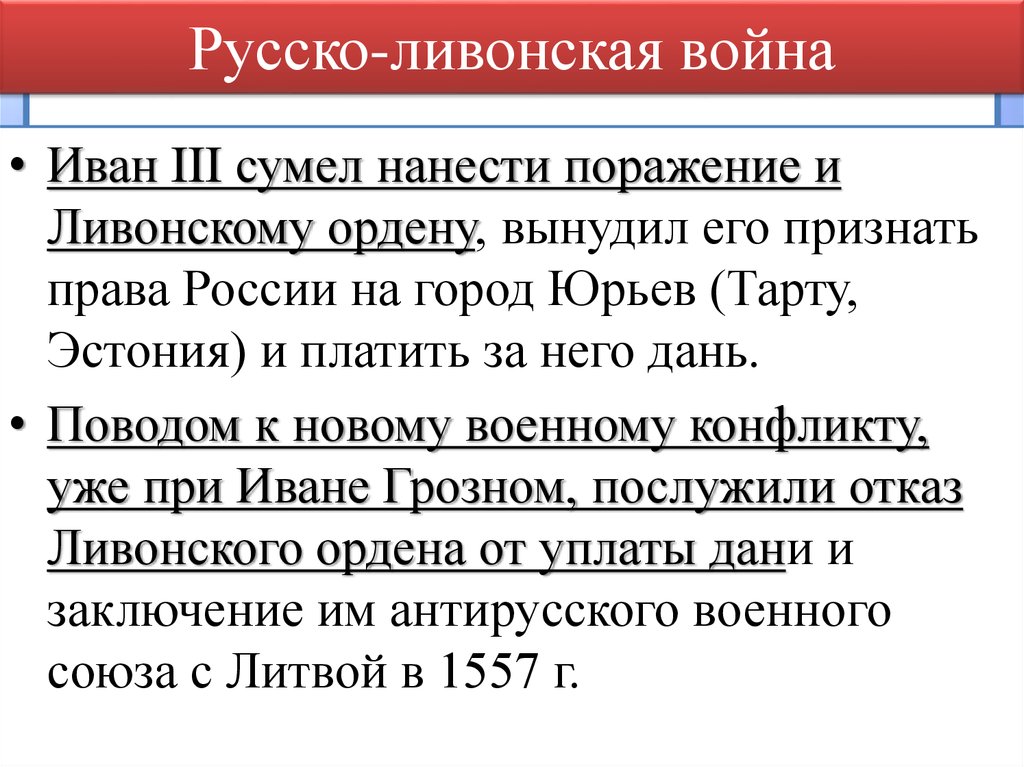 Русско-ливонская война

• Иван III сумел нанести поражение и Ливонскому ордену, вынудил его признать права России на город Юрьев (Тарту, Эстония) и платить за него дань.

• Поводом к новому военному конфликту, уже при Иване Грозном, послужили отказ Ливонского ордена от уплаты дани и заключение им антирусского военного союза с Литвой в 1557 г.